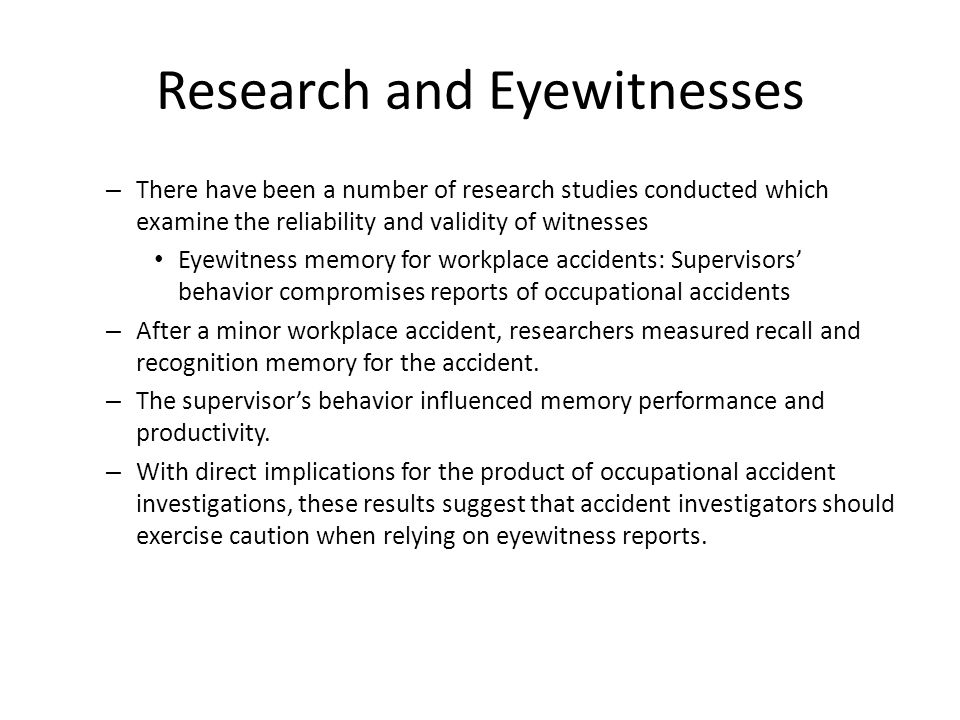 Research and Eyewitnesses

– There have been a number of research studies conducted which examine the reliability and validity of witnesses

• Eyewitness memory for workplace accidents: Supervisors’ behavior compromises reports of occupational accidents

– After a minor workplace accident, researchers measured recall and recognition memory for the accident.

– The supervisor’s behavior influenced memory performance and productivity.

– With direct implications for the product of occupational accident investigations, these results suggest that accident investigators should exercise caution when relying on eyewitness reports.